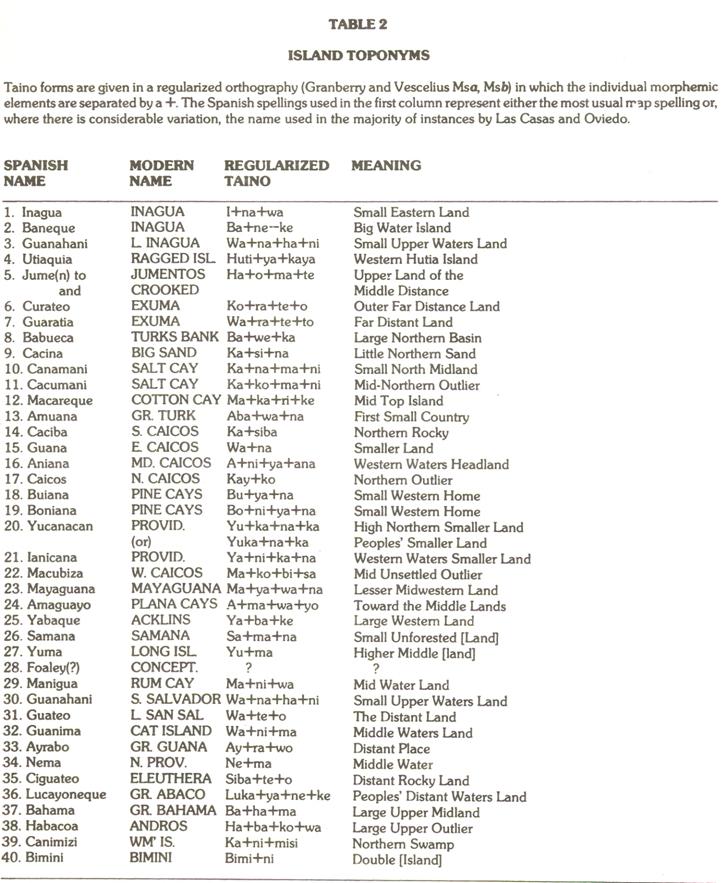 TABLE 2

ISLAND TOPONYMS

Taino forms are given in a regularized orthography (Granberry and Vescelius Msa, Msb) in which the individual morphemic elements are separated by a +. The Spanish spellings used in the first column represent either the most usual map spelling or, where there is considerable variation, the name used in the majority of instances by Las Casas and Oviedo.

| SPANISH NAME | MODERN NAME | REGULARIZED TAINO | MEANING |
|---|---|---|---|
| 1. Inagua | INAGUA | I+na+wa | Small Eastern Land |
| 2. Baneque | INAGUA | Ba+ne--ke | Big Water Island |
| 3. Guanahani | L. INAGUA | Wa+na+ha+ni | Small Upper Waters Land |
| 4. Utiaquia | RAGGED ISL. | Huti+ya+kaya | Western Hutia Island |
| 5. Jume(n) to and | JUMENTOS CROOKED | Ha+o+ma+te | Upper Land of the Middle Distance |
| 6. Curateo | EXUMA | Ko+ra+te+o | Outer Far Distance Land |
| 7. Guaratia | EXUMA | Wa+ra+te+to | Far Distant Land |
| 8. Babueca | TURKS BANK | Ba+we+ka | Large Northern Basin |
| 9. Cacina | BIG SAND | Ka+si+na | Little Northern Sand |
| 10. Canamani | SALT CAY | Ka+na+ma+ni | Small North Midland |
| 11. Cacumani | SALT CAY | Ka+ko+ma+ni | Mid-Northern Outlier |
| 12. Macareque | COTTON CAY | Ma+ka+ri+ke | Mid Top Island |
| 13. Amuana | GR. TURK | Aba+wa+na | First Small Country |
| 14. Caciba | S. CAICOS | Ka+siba | Northern Rocky |
| 15. Guana | E. CAICOS | Wa+na | Smaller Land |
| 16. Aniana | MD. CAICOS | A+ni+ya+ana | Western Waters Headland |
| 17. Caicos | N. CAICOS | Kay+ko | Northern Outlier |
| 18. Buiana | PINE CAYS | Bu+ya+na | Small Western Home |
| 19. Boniana | PINE CAYS | Bo+ni+ya+na | Small Western Home |
| 20. Yucanacan | PROVID. (or) | Yu+ka+na+ka Yuka+na+ka | High Northern Smaller Land Peoples' Smaller Land |
| 21. Ianicana | PROVID. | Ya+ni+ka+na | Western Waters Smaller Land |
| 22. Macubiza | W. CAICOS | Ma+ko+bi+sa | Mid Unsettled Outlier |
| 23. Mayaguana | MAYAGUANA | Ma+ya+wa+na | Lesser Midwestern Land |
| 24. Amaguayo | PLANA CAYS | A+ma+wa+yo | Toward the Middle Lands |
| 25. Yabaque | ACKLINS | Ya+ba+ke | Large Western Land |
| 26. Samana | SAMANA | Sa+ma+na | Small Unforested [Land] |
| 27. Yuma | LONG ISL. | Yu+ma | Higher Middle [land] |
| 28. Foaley(?) | CONCEPT. | ? | ? |
| 29. Manigua | RUM CAY | Ma+ni+wa | Mid Water Land |
| 30. Guanahani | S. SALVADOR | Wa+na+ha+ni | Small Upper Waters Land |
| 31. Guateo | L. SAN SAL. | Wa+te+o | The Distant Land |
| 32. Guanima | CAT ISLAND | Wa+ni+ma | Middle Waters Land |
| 33. Ayrabo | GR. GUANA | Ay+ra+wo | Distant Place |
| 34. Nema | N. PROV. | Ne+ma | Middle Water |
| 35. Ciguateo | ELEUTHERA | Siba+te+o | Distant Rocky Land |
| 36. Lucayoneque | GR. ABACO | Luka+ya+ne+ke | Peoples' Distant Waters Land |
| 37. Bahama | GR. BAHAMA | Ba+ha+ma | Large Upper Midland |
| 38. Habacoa | ANDROS | Ha+ba+ko+wa | Large Upper Outlier |
| 39. Canimizi | WM' IS. | Ka+ni+misi | Northern Swamp |
| 40. Bimini | BIMINI | Bimi+ni | Double [Island] |